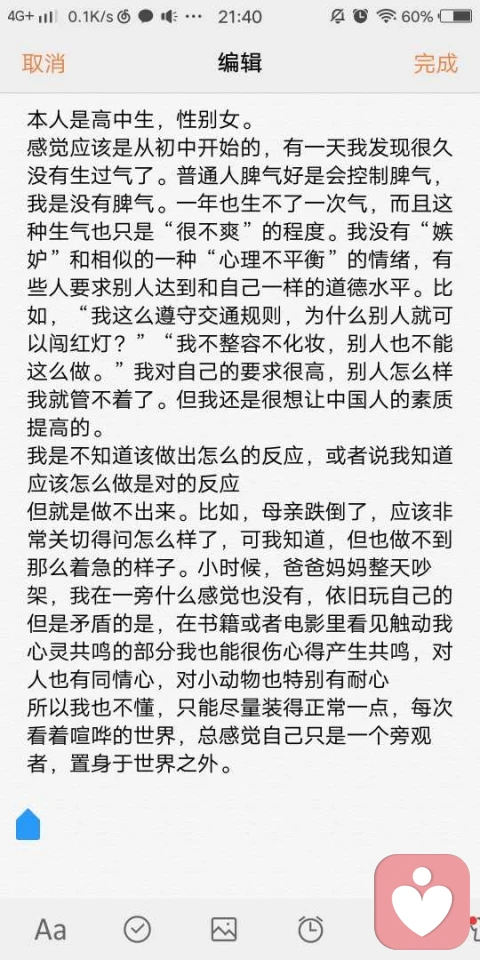 4G+ 0.1K/s 21:40 60%

取消 编辑 完成

本人是高中生，性别女。
感觉应该是从初中开始的，有一天我发现很久没有生过气了。普通人脾气好是会控制脾气，我是没有脾气。一年也生不了一次气，而且这种生气也只是“很不爽”的程度。我没有“嫉妒”和相似的一种“心理不平衡”的情绪，有些人要求别人达到和自己一样的道德水平。比如，“我这么遵守交通规则，为什么别人就可以闯红灯？”“我不整容不化妆，别人也不能这么做。”我对自己的要求很高，别人怎么样我就管不着了。但我还是很想让中国人的素质提高的。
我是不知道该做出怎么的反应，或者说我知道应该怎么做是对的反应
但就是做不出来。比如，母亲跌倒了，应该非常关切得问怎么样了，可我知道，但也做不到那么着急的样子。小时候，爸爸妈妈整天吵架，我在一旁什么感觉也没有，依旧玩自己的
但是矛盾的是，在书籍或者电影里看见触动我心灵共鸣的部分我也能很伤心得产生共鸣，对人也有同情心，对小动物也特别有耐心
所以我也不懂，只能尽量装得正常一点，每次看着喧哗的世界，总感觉自己只是一个旁观者，置身于世界之外。

Aa